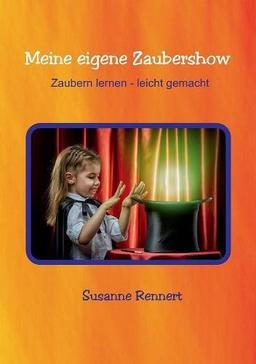 Meine eigene Zaubershow

Zaubern lernen - leicht gemacht

Susanne Rennert